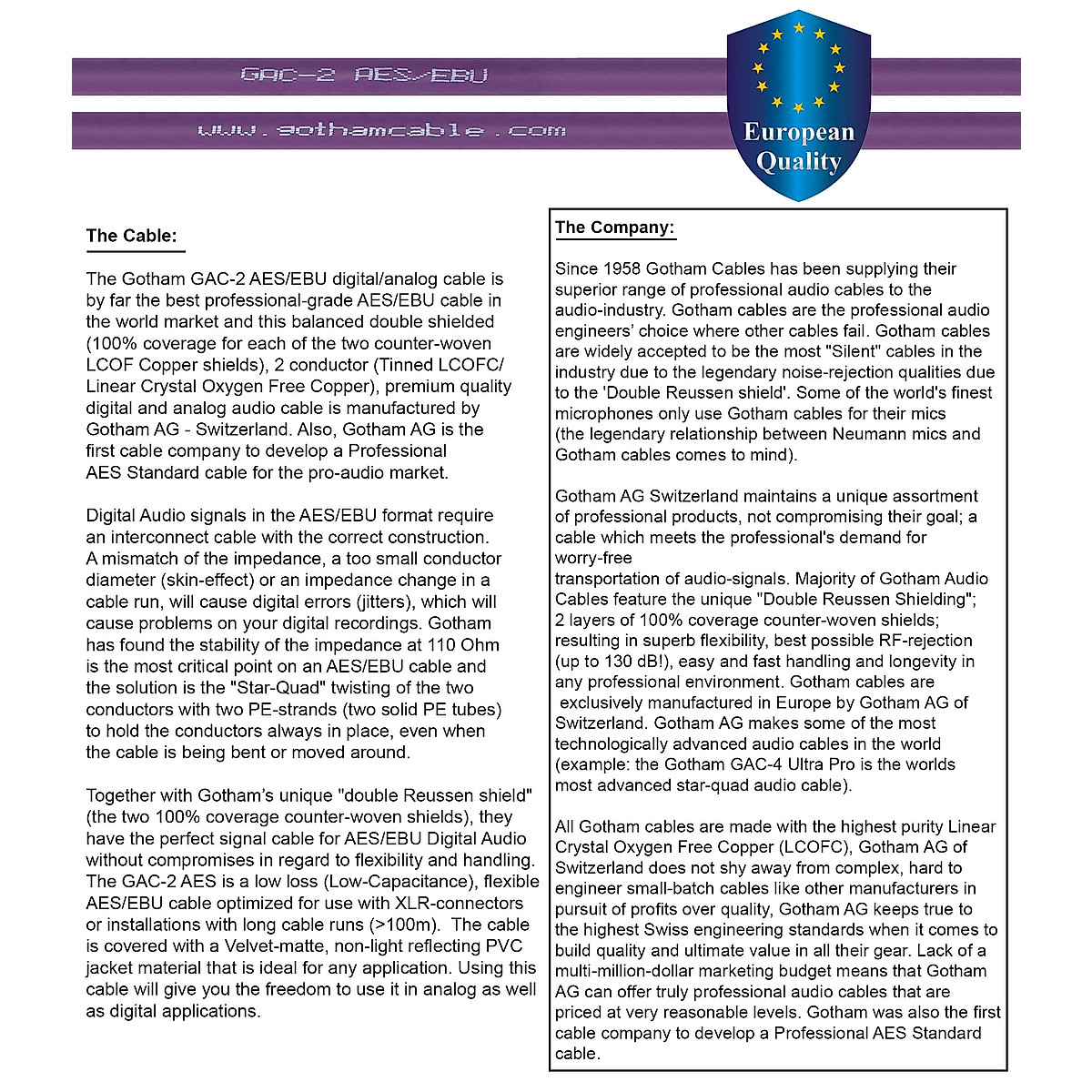 GAC-2 AES/EBU

www.gothamcable.com

European Quality

The Cable:

The Gotham GAC-2 AES/EBU digital/analog cable is by far the best professional-grade AES/EBU cable in the world market and this balanced double shielded (100% coverage for each of the two counter-woven LCOF Copper shields), 2 conductor (Tinned LCOFC/ Linear Crystal Oxygen Free Copper), premium quality digital and analog audio cable is manufactured by Gotham AG - Switzerland. Also, Gotham AG is the first cable company to develop a Professional AES Standard cable for the pro-audio market.

Digital Audio signals in the AES/EBU format require an interconnect cable with the correct construction. A mismatch of the impedance, a too small conductor diameter (skin-effect) or an impedance change in a cable run, will cause digital errors (jitters), which will cause problems on your digital recordings. Gotham has found the stability of the impedance at 110 Ohm is the most critical point on an AES/EBU cable and the solution is the "Star-Quad" twisting of the two conductors with two PE-strands (two solid PE tubes) to hold the conductors always in place, even when the cable is being bent or moved around.

Together with Gotham's unique "double Reussen shield" (the two 100% coverage counter-woven shields), they have the perfect signal cable for AES/EBU Digital Audio without compromises in regard to flexibility and handling. The GAC-2 AES is a low loss (Low-Capacitance), flexible AES/EBU cable optimized for use with XLR-connectors or installations with long cable runs (>100m). The cable is covered with a Velvet-matte, non-light reflecting PVC jacket material that is ideal for any application. Using this cable will give you the freedom to use it in analog as well as digital applications.

The Company:

Since 1958 Gotham Cables has been supplying their superior range of professional audio cables to the audio-industry. Gotham cables are the professional audio engineers' choice where other cables fail. Gotham cables are widely accepted to be the most "Silent" cables in the industry due to the legendary noise-rejection qualities due to the 'Double Reussen shield'. Some of the world's finest microphones only use Gotham cables for their mics (the legendary relationship between Neumann mics and Gotham cables comes to mind).

Gotham AG Switzerland maintains a unique assortment of professional products, not compromising their goal; a cable which meets the professional's demand for worry-free
transportation of audio-signals. Majority of Gotham Audio Cables feature the unique "Double Reussen Shielding"; 2 layers of 100% coverage counter-woven shields; resulting in superb flexibility, best possible RF-rejection (up to 130 dB!), easy and fast handling and longevity in any professional environment. Gotham cables are exclusively manufactured in Europe by Gotham AG of Switzerland. Gotham AG makes some of the most technologically advanced audio cables in the world (example: the Gotham GAC-4 Ultra Pro is the worlds most advanced star-quad audio cable).

All Gotham cables are made with the highest purity Linear Crystal Oxygen Free Copper (LCOFC), Gotham AG of Switzerland does not shy away from complex, hard to engineer small-batch cables like other manufacturers in pursuit of profits over quality, Gotham AG keeps true to the highest Swiss engineering standards when it comes to build quality and ultimate value in all their gear. Lack of a multi-million-dollar marketing budget means that Gotham AG can offer truly professional audio cables that are priced at very reasonable levels. Gotham was also the first cable company to develop a Professional AES Standard cable.